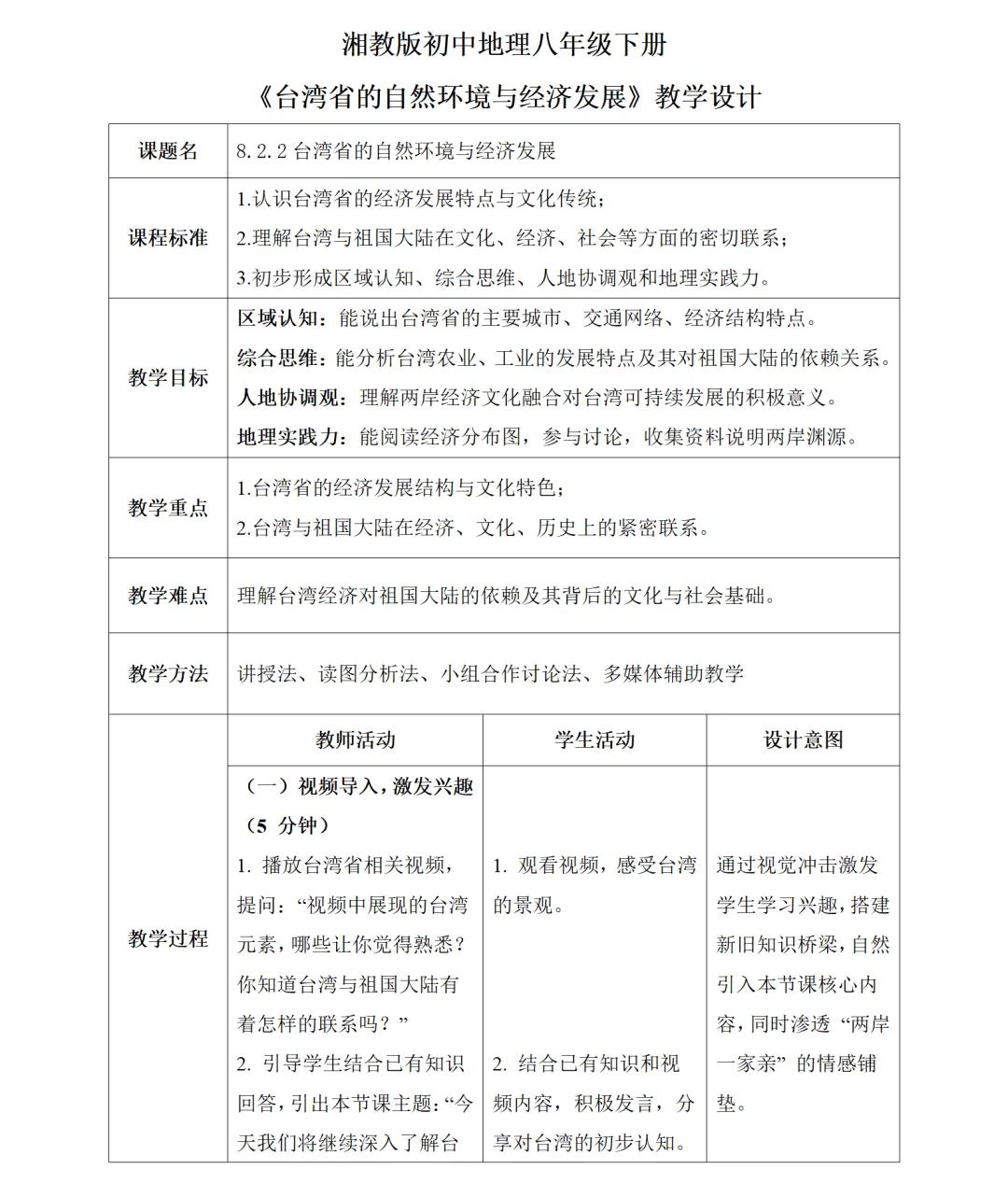 湘教版初中地理八年级下册

《台湾省的自然环境与经济发展》教学设计

| 课题名 | 8.2.2 台湾省的自然环境与经济发展 | | |
|---|---|---|---|
| 课程标准 | 1.认识台湾省的经济发展特点与文化传统；<br>2.理解台湾与祖国大陆在文化、经济、社会等方面的密切联系；<br>3.初步形成区域认知、综合思维、人地协调观和地理实践力。 | | |
| 教学目标 | 区域认知：能说出台湾省的主要城市、交通网络、经济结构特点。<br>综合思维：能分析台湾农业、工业的发展特点及其对祖国大陆的依赖关系。<br>人地协调观：理解两岸经济文化融合对台湾可持续发展的积极意义。<br>地理实践力：能阅读经济分布图，参与讨论，收集资料说明两岸渊源。 | | |
| 教学重点 | 1.台湾省的经济发展结构与文化特色；<br>2.台湾与祖国大陆在经济、文化、历史上的紧密联系。 | | |
| 教学难点 | 理解台湾经济对祖国大陆的依赖及其背后的文化与社会基础。 | | |
| 教学方法 | 讲授法、读图分析法、小组合作讨论法、多媒体辅助教学 | | |
| 教学过程 | 教师活动 | 学生活动 | 设计意图 |
| | （一）视频导入，激发兴趣（5 分钟）<br>1. 播放台湾省相关视频，提问：“视频中展现的台湾元素，哪些让你觉得熟悉？你知道台湾与祖国大陆有着怎样的联系吗？”<br>2. 引导学生结合已有知识回答，引出本节课主题：“今天我们将继续深入了解台 | 1. 观看视频，感受台湾的景观。<br>2. 结合已有知识和视频内容，积极发言，分享对台湾的初步认知。 | 通过视觉冲击激发学生学习兴趣，搭建新旧知识桥梁，自然引入本节课核心内容，同时渗透“两岸一家亲”的情感铺垫。 |